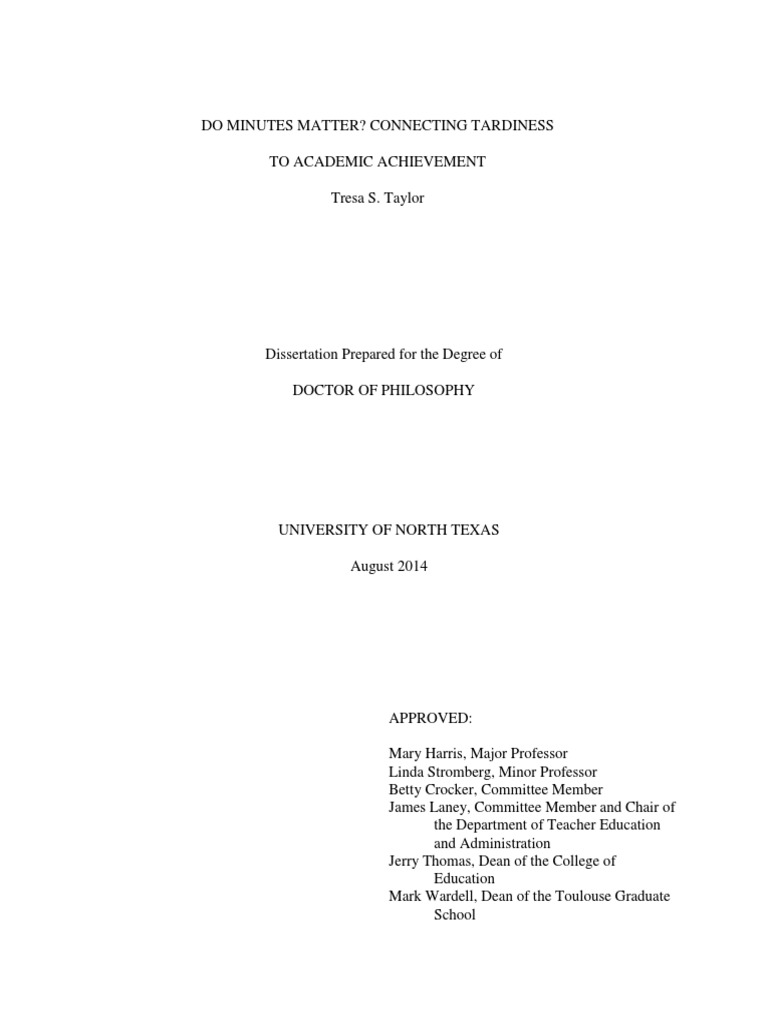 DO MINUTES MATTER? CONNECTING TARDINESS

TO ACADEMIC ACHIEVEMENT

Tresa S. Taylor

Dissertation Prepared for the Degree of

DOCTOR OF PHILOSOPHY

UNIVERSITY OF NORTH TEXAS

August 2014

APPROVED:

Mary Harris, Major Professor
Linda Stromberg, Minor Professor
Betty Crocker, Committee Member
James Laney, Committee Member and Chair of the Department of Teacher Education and Administration
Jerry Thomas, Dean of the College of Education
Mark Wardell, Dean of the Toulouse Graduate School